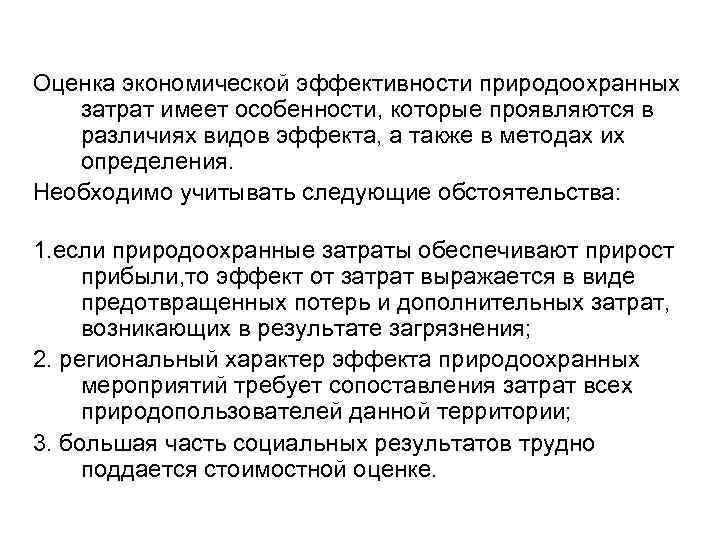 Оценка экономической эффективности природоохранных затрат имеет особенности, которые проявляются в различиях видов эффекта, а также в методах их определения.

Необходимо учитывать следующие обстоятельства:

1.если природоохранные затраты обеспечивают прирост прибыли,то эффект от затрат выражается в виде предотвращенных потерь и дополнительных затрат, возникающих в результате загрязнения;

2. региональный характер эффекта природоохранных мероприятий требует сопоставления затрат всех природопользователей данной территории;

3. большая часть социальных результатов трудно поддается стоимостной оценке.